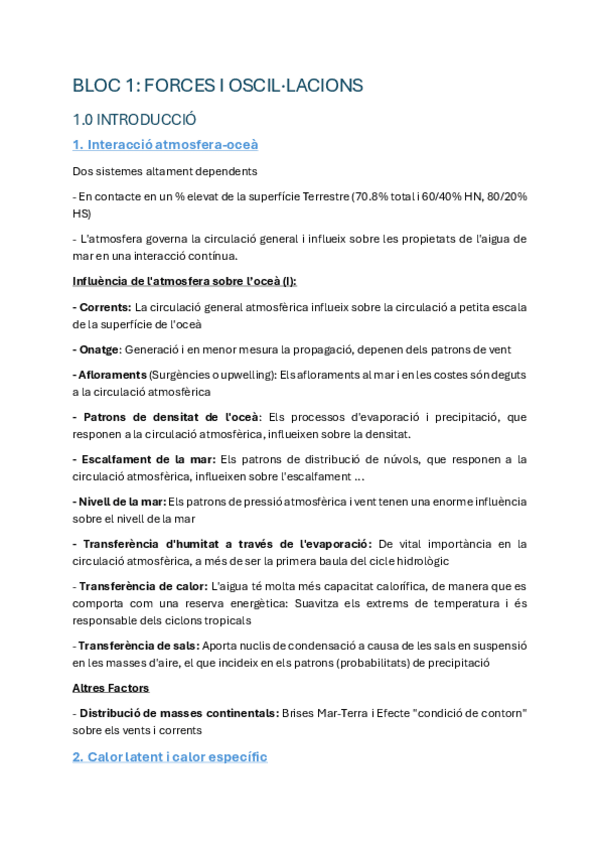 BLOC 1: FORCES I OSCIL·LACIONS

1.0 INTRODUCCIÓ

1. Interacció atmosfera-oceà

Dos sistemes altament dependents

- En contacte en un % elevat de la superfície Terrestre (70.8% total i 60/40% HN, 80/20% HS)

- L'atmosfera governa la circulació general i influeix sobre les propietats de l'aigua de mar en una interacció contínua.

Influència de l'atmosfera sobre l'oceà (I):

- Corrents: La circulació general atmosfèrica influeix sobre la circulació a petita escala de la superfície de l'oceà

- Onatge: Generació i en menor mesura la propagació, depenen dels patrons de vent

- Afloraments (Surgències o upwelling): Els afloraments al mar i en les costes són deguts a la circulació atmosfèrica

- Patrons de densitat de l'oceà: Els processos d'evaporació i precipitació, que responen a la circulació atmosfèrica, influeixen sobre la densitat.

- Escalfament de la mar: Els patrons de distribució de núvols, que responen a la circulació atmosfèrica, influeixen sobre l'escalfament ...

- Nivell de la mar: Els patrons de pressió atmosfèrica i vent tenen una enorme influència sobre el nivell de la mar

- Transferència d'humitat a través de l'evaporació: De vital importància en la circulació atmosfèrica, a més de ser la primera baula del cicle hidrològic

- Transferència de calor: L'aigua té molta més capacitat calorífica, de manera que es comporta com una reserva energètica: Suavitza els extrems de temperatura i és responsable dels ciclons tropicals

- Transferència de sals: Aporta nuclis de condensació a causa de les sals en suspensió en les masses d'aire, el que incideix en els patrons (probabilitats) de precipitació

Altres Factors

- Distribució de masses continentals: Brises Mar-Terra i Efecte "condició de contorn" sobre els vents i corrents

2. Calor latent i calor específic